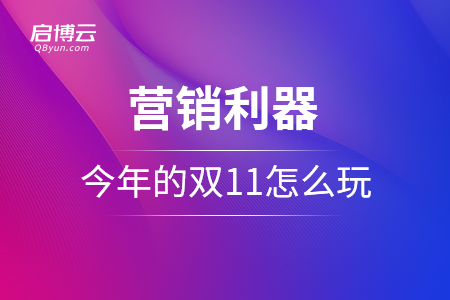 启博云
QByun.com

营销利器

今年的双11怎么玩